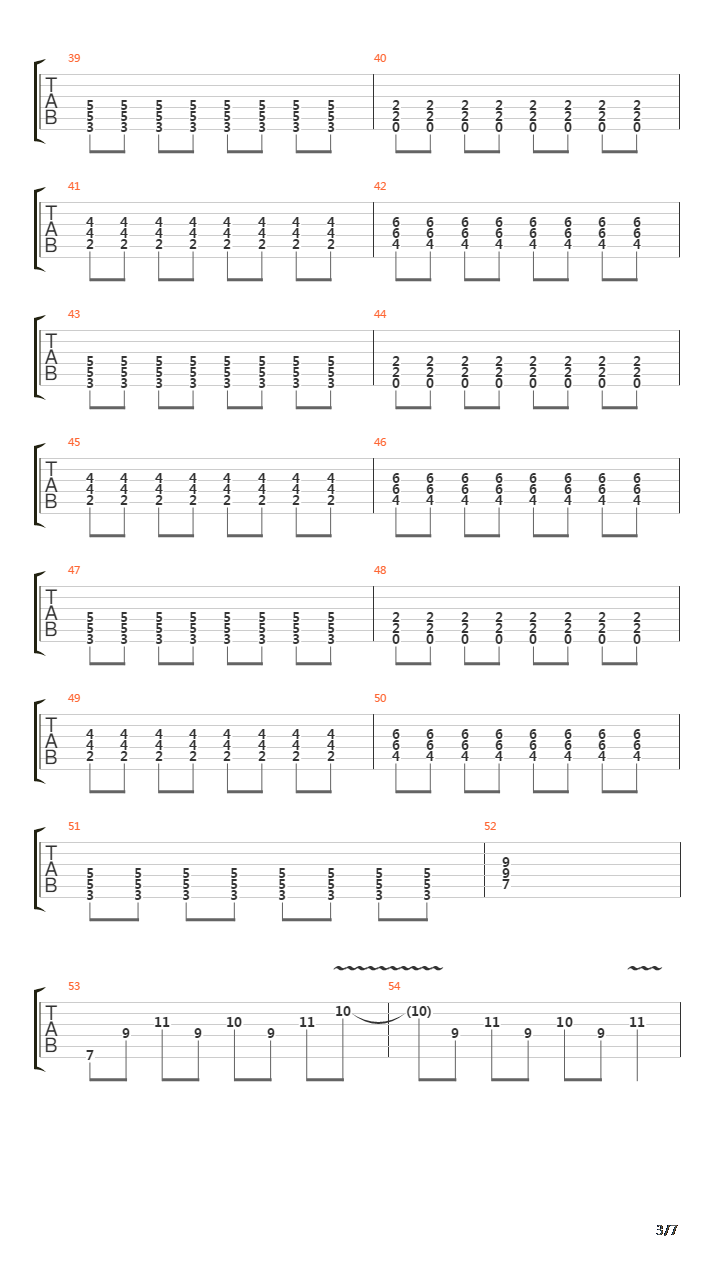 39
T
A
B
5 5 5 5 5 5 5 5
5 5 5 5 5 5 5 5
3 3 3 3 3 3 3 3

40
2 2 2 2 2 2 2 2
2 2 2 2 2 2 2 2
0 0 0 0 0 0 0 0

41
T
A
B
4 4 4 4 4 4 4 4
4 4 4 4 4 4 4 4
2 2 2 2 2 2 2 2

42
6 6 6 6 6 6 6 6
6 6 6 6 6 6 6 6
4 4 4 4 4 4 4 4

43
T
A
B
5 5 5 5 5 5 5 5
5 5 5 5 5 5 5 5
3 3 3 3 3 3 3 3

44
2 2 2 2 2 2 2 2
2 2 2 2 2 2 2 2
0 0 0 0 0 0 0 0

45
T
A
B
4 4 4 4 4 4 4 4
4 4 4 4 4 4 4 4
2 2 2 2 2 2 2 2

46
6 6 6 6 6 6 6 6
6 6 6 6 6 6 6 6
4 4 4 4 4 4 4 4

47
T
A
B
5 5 5 5 5 5 5 5
5 5 5 5 5 5 5 5
3 3 3 3 3 3 3 3

48
2 2 2 2 2 2 2 2
2 2 2 2 2 2 2 2
0 0 0 0 0 0 0 0

49
T
A
B
4 4 4 4 4 4 4 4
4 4 4 4 4 4 4 4
2 2 2 2 2 2 2 2

50
6 6 6 6 6 6 6 6
6 6 6 6 6 6 6 6
4 4 4 4 4 4 4 4

51
T
A
B
5 5 5 5 5 5 5 5
5 5 5 5 5 5 5 5
3 3 3 3 3 3 3 3

52
9
9
7

53
T
A
B
7 9 11 9 10 9 11 10

54
(10) 9 11 9 10 9 11

3/7